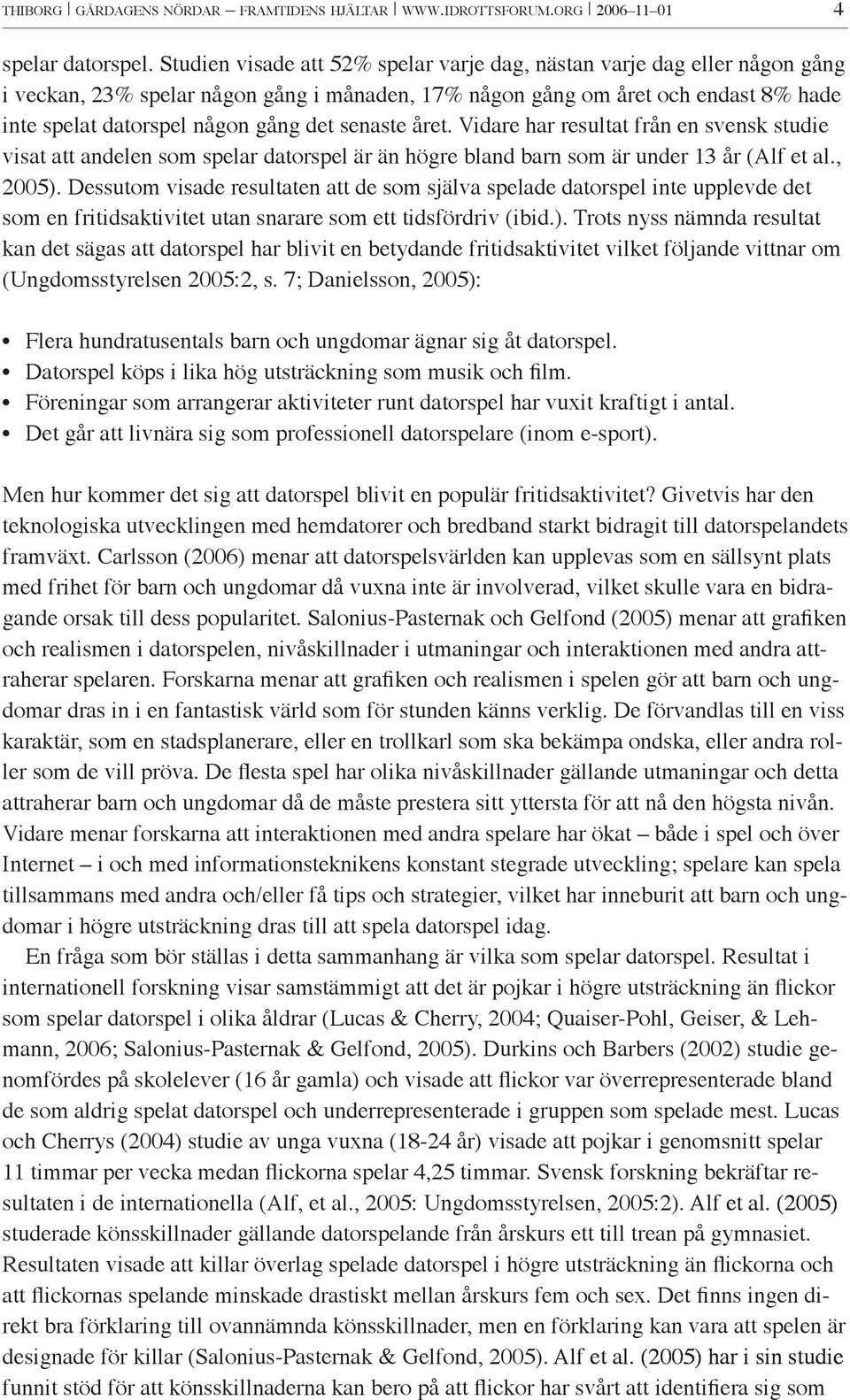 THIBORG | GÅRDAGENS NÖRDAR – FRAMTIDENS HJÄLTAR | WWW.IDROTTSFORUM.ORG | 2006–11–01 4

spelar datorspel. Studien visade att 52% spelar varje dag, nästan varje dag eller någon gång i veckan, 23% spelar någon gång i månaden, 17% någon gång om året och endast 8% hade inte spelat datorspel någon gång det senaste året. Vidare har resultat från en svensk studie visat att andelen som spelar datorspel är än högre bland barn som är under 13 år (Alf et al., 2005). Dessutom visade resultaten att de som själva spelade datorspel inte upplevde det som en fritidsaktivitet utan snarare som ett tidsfördriv (ibid.). Trots nyss nämnda resultat kan det sägas att datorspel har blivit en betydande fritidsaktivitet vilket följande vittnar om (Ungdomsstyrelsen 2005:2, s. 7; Danielsson, 2005):

• Flera hundratusentals barn och ungdomar ägnar sig åt datorspel.
• Datorspel köps i lika hög utsträckning som musik och film.
• Föreningar som arrangerar aktiviteter runt datorspel har vuxit kraftigt i antal.
• Det går att livnära sig som professionell datorspelare (inom e-sport).

Men hur kommer det sig att datorspel blivit en populär fritidsaktivitet? Givetvis har den teknologiska utvecklingen med hemdatorer och bredband starkt bidragit till datorspelandets framväxt. Carlsson (2006) menar att datorspelsvärlden kan upplevas som en sällsynt plats med frihet för barn och ungdomar då vuxna inte är involverad, vilket skulle vara en bidragande orsak till dess popularitet. Salonius-Pasternak och Gelfond (2005) menar att grafiken och realismen i datorspelen, nivåskillnader i utmaningar och interaktionen med andra attraherar spelaren. Forskarna menar att grafiken och realismen i spelen gör att barn och ungdomar dras in i en fantastisk värld som för stunden känns verklig. De förvandlas till en viss karaktär, som en stadsplanerare, eller en trollkarl som ska bekämpa ondska, eller andra roller som de vill pröva. De flesta spel har olika nivåskillnader gällande utmaningar och detta attraherar barn och ungdomar då de måste prestera sitt yttersta för att nå den högsta nivån. Vidare menar forskarna att interaktionen med andra spelare har ökat – både i spel och över Internet – i och med informationsteknikens konstant stegrade utveckling; spelare kan spela tillsammans med andra och/eller få tips och strategier, vilket har inneburit att barn och ungdomar i högre utsträckning dras till att spela datorspel idag.

En fråga som bör ställas i detta sammanhang är vilka som spelar datorspel. Resultat i internationell forskning visar samstämmigt att det är pojkar i högre utsträckning än flickor som spelar datorspel i olika åldrar (Lucas & Cherry, 2004; Quaiser-Pohl, Geiser, & Lehmann, 2006; Salonius-Pasternak & Gelfond, 2005). Durkins och Barbers (2002) studie genomfördes på skolelever (16 år gamla) och visade att flickor var överrepresenterade bland de som aldrig spelat datorspel och underrepresenterade i gruppen som spelade mest. Lucas och Cherrys (2004) studie av unga vuxna (18-24 år) visade att pojkar i genomsnitt spelar 11 timmar per vecka medan flickorna spelar 4,25 timmar. Svensk forskning bekräftar resultaten i de internationella (Alf, et al., 2005: Ungdomsstyrelsen, 2005:2). Alf et al. (2005) studerade könsskillnader gällande datorspelande från årskurs ett till trean på gymnasiet. Resultaten visade att killar överlag spelade datorspel i högre utsträckning än flickorna och att flickornas spelande minskade drastiskt mellan årskurs fem och sex. Det finns ingen direkt bra förklaring till ovannämnda könsskillnader, men en förklaring kan vara att spelen är designade för killar (Salonius-Pasternak & Gelfond, 2005). Alf et al. (2005) har i sin studie funnit stöd för att könsskillnaderna kan bero på att flickor har svårt att identifiera sig som